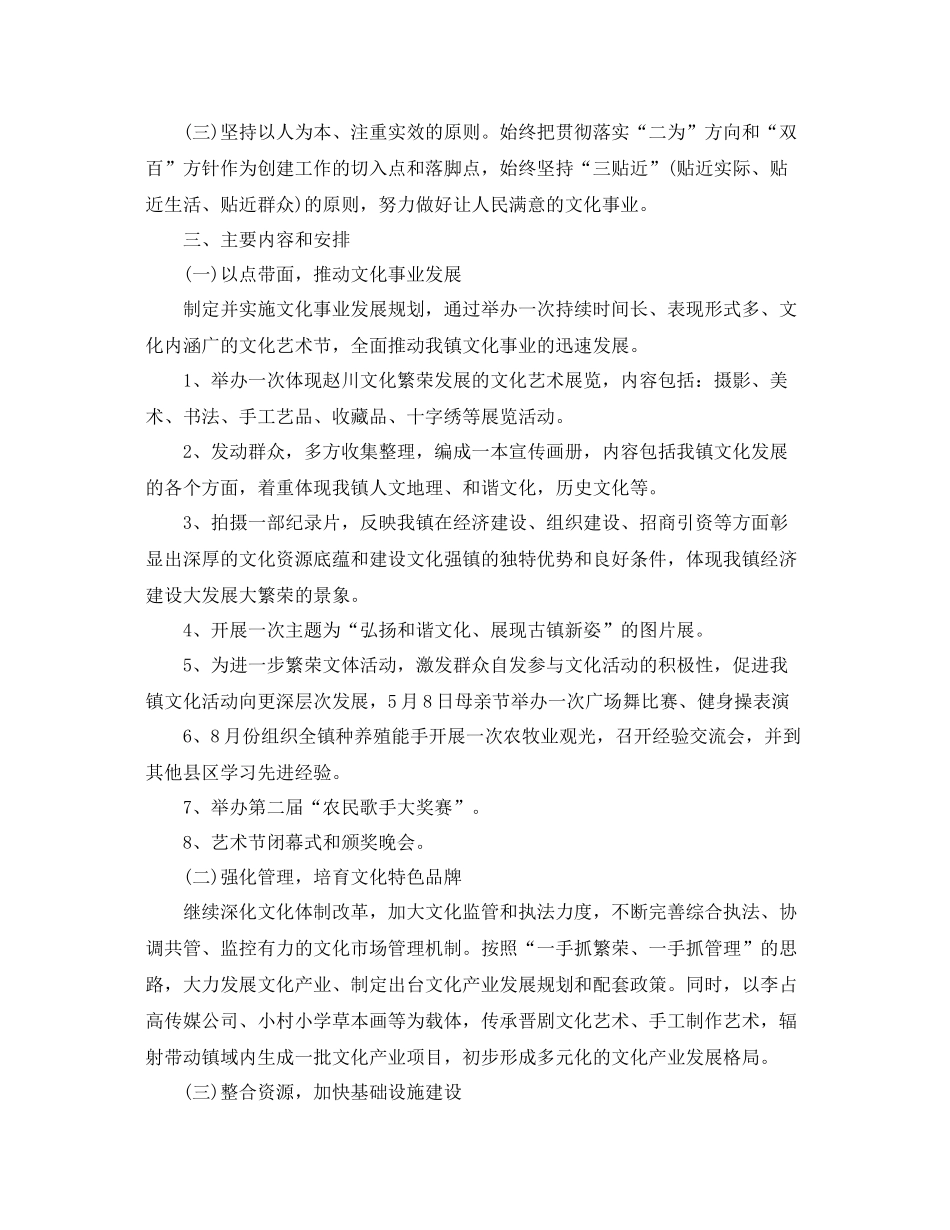 (三)坚持以人为本、注重实效的原则。始终把贯彻落实“二为”方向和“双百”方针作为创建工作的切入点和落脚点，始终坚持“三贴近”(贴近实际、贴近生活、贴近群众)的原则，努力做好让人民满意的文化事业。

三、主要内容和安排

(一)以点带面，推动文化事业发展

制定并实施文化事业发展规划，通过举办一次持续时间长、表现形式多、文化内涵广的文化艺术节，全面推动我镇文化事业的迅速发展。

1、举办一次体现赵川文化繁荣发展的文化艺术展览，内容包括：摄影、美术、书法、手工艺品、收藏品、十字绣等展览活动。

2、发动群众，多方收集整理，编成一本宣传画册，内容包括我镇文化发展的各个方面，着重体现我镇人文地理、和谐文化，历史文化等。

3、拍摄一部纪录片，反映我镇在经济建设、组织建设、招商引资等方面彰显出深厚的文化资源底蕴和建设文化强镇的独特优势和良好条件，体现我镇经济建设大发展大繁荣的景象。

4、开展一次主题为“弘扬和谐文化、展现古镇新姿”的图片展。

5、为进一步繁荣文体活动，激发群众自发参与文化活动的积极性，促进我镇文化活动向更深层次发展，5月8日母亲节举办一次广场舞比赛、健身操表演

6、8月份组织全镇种养殖能手开展一次农牧业观光，召开经验交流会，并到其他县区学习先进经验。

7、举办第二届“农民歌手大奖赛”。

8、艺术节闭幕式和颁奖晚会。

(二)强化管理，培育文化特色品牌

继续深化文化体制改革，加大文化监管和执法力度，不断完善综合执法、协调共管、监控有力的文化市场管理机制。按照“一手抓繁荣、一手抓管理”的思路，大力发展文化产业、制定出台文化产业发展规划和配套政策。同时，以李占高传媒公司、小村小学草本画等为载体，传承晋剧文化艺术、手工制作艺术，辐射带动镇域内生成一批文化产业项目，初步形成多元化的文化产业发展格局。

(三)整合资源，加快基础设施建设